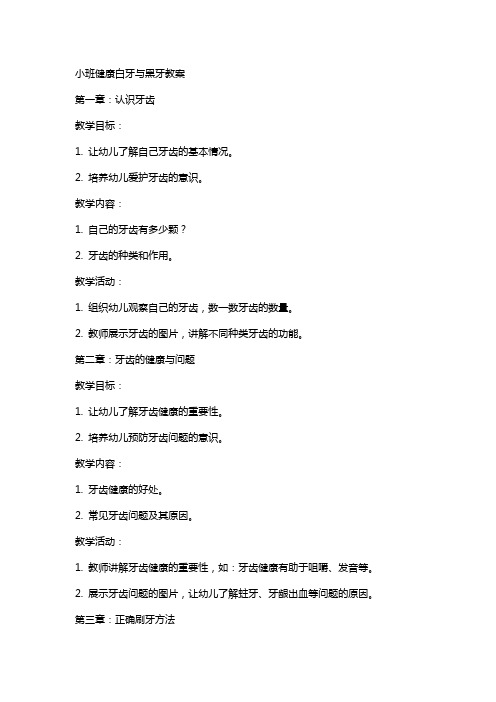 小班健康白牙与黑牙教案

第一章：认识牙齿

教学目标：

1. 让幼儿了解自己牙齿的基本情况。

2. 培养幼儿爱护牙齿的意识。

教学内容：

1. 自己的牙齿有多少颗？

2. 牙齿的种类和作用。

教学活动：

1. 组织幼儿观察自己的牙齿，数一数牙齿的数量。

2. 教师展示牙齿的图片，讲解不同种类牙齿的功能。

第二章：牙齿的健康与问题

教学目标：

1. 让幼儿了解牙齿健康的重要性。

2. 培养幼儿预防牙齿问题的意识。

教学内容：

1. 牙齿健康的好处。

2. 常见牙齿问题及其原因。

教学活动：

1. 教师讲解牙齿健康的重要性，如：牙齿健康有助于咀嚼、发音等。

2. 展示牙齿问题的图片，让幼儿了解蛀牙、牙龈出血等问题的原因。

第三章：正确刷牙方法